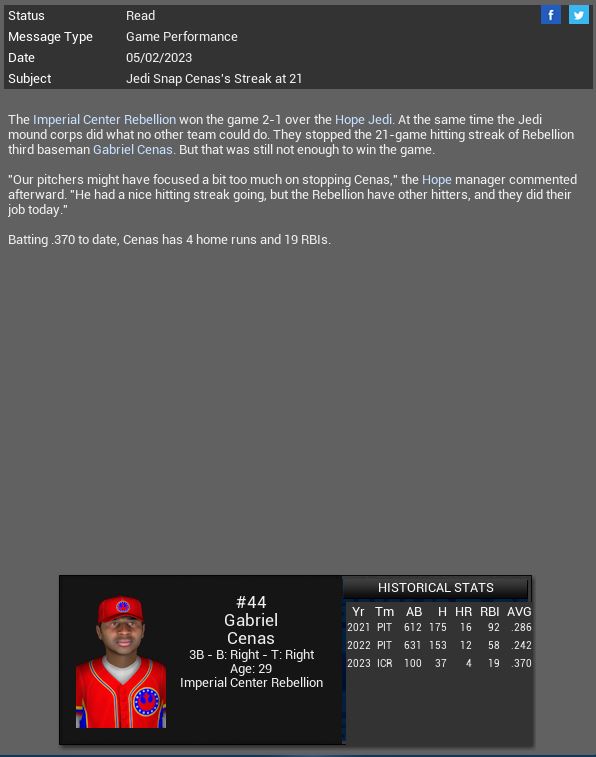 | Status | Read |
|---|---|
| Message Type | Game Performance |
| Date | 05/02/2023 |
| Subject | Jedi Snap Cenas's Streak at 21 |

f

The Imperial Center Rebellion won the game 2-1 over the Hope Jedi. At the same time the Jedi mound corps did what no other team could do. They stopped the 21-game hitting streak of Rebellion third baseman Gabriel Cenas. But that was still not enough to win the game.

"Our pitchers might have focused a bit too much on stopping Cenas," the Hope manager commented afterward. "He had a nice hitting streak going, but the Rebellion have other hitters, and they did their job today."

Batting .370 to date, Cenas has 4 home runs and 19 RBIs.

#44
Gabriel
Cenas
3B - B: Right - T: Right
Age: 29
Imperial Center Rebellion

HISTORICAL STATS

| Yr | Tm | AB | H | HR | RBI | AVG |
|---|---|---|---|---|---|---|
| 2021 | PIT | 612 | 175 | 16 | 92 | .286 |
| 2022 | PIT | 631 | 153 | 12 | 58 | .242 |
| 2023 | ICR | 100 | 37 | 4 | 19 | .370 |